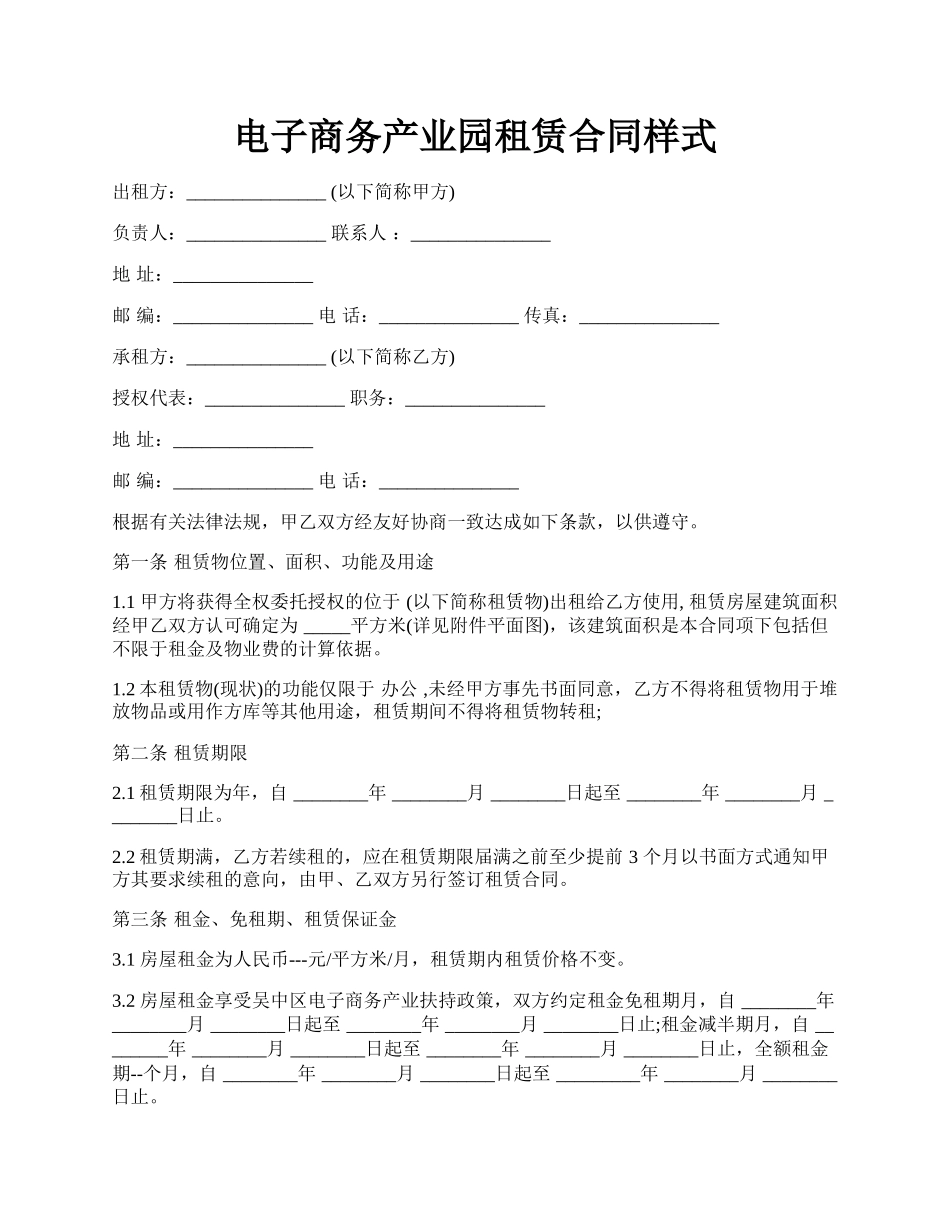 电子商务产业园租赁合同样式

出租方：_______________ (以下简称甲方)

负责人：_______________ 联系人 ：_______________

地 址：_______________

邮 编：_______________ 电 话：_______________ 传真：_______________

承租方：_______________ (以下简称乙方)

授权代表：_______________ 职务：_______________

地 址：_______________

邮 编：_______________ 电 话：_______________

根据有关法律法规，甲乙双方经友好协商一致达成如下条款，以供遵守。

第一条 租赁物位置、面积、功能及用途

1.1 甲方将获得全权委托授权的位于 (以下简称租赁物)出租给乙方使用, 租赁房屋建筑面积经甲乙双方认可确定为 _____平方米(详见附件平面图)，该建筑面积是本合同项下包括但不限于租金及物业费的计算依据。

1.2 本租赁物(现状)的功能仅限于 办公 ,未经甲方事先书面同意，乙方不得将租赁物用于堆放物品或用作方库等其他用途，租赁期间不得将租赁物转租;

第二条 租赁期限

2.1 租赁期限为年，自 ________年 ________月 ________日起至 ________年 ________月 ________日止。

2.2 租赁期满，乙方若续租的，应在租赁期限届满之前至少提前 3 个月以书面方式通知甲方其要求续租的意向，由甲、乙双方另行签订租赁合同。

第三条 租金、免租期、租赁保证金

3.1 房屋租金为人民币---元/平方米/月，租赁期内租赁价格不变。

3.2 房屋租金享受吴中区电子商务产业扶持政策，双方约定租金免租期月，自 ________年 ________月 ________日起至 ________年 ________月 ________日止;租金减半期月，自 ________年 ________月 ________日起至 ________年 ________月 ________日止，全额租金期--个月，自 ________年 ________月 ________日起至 _________年 ________月 ________日止。